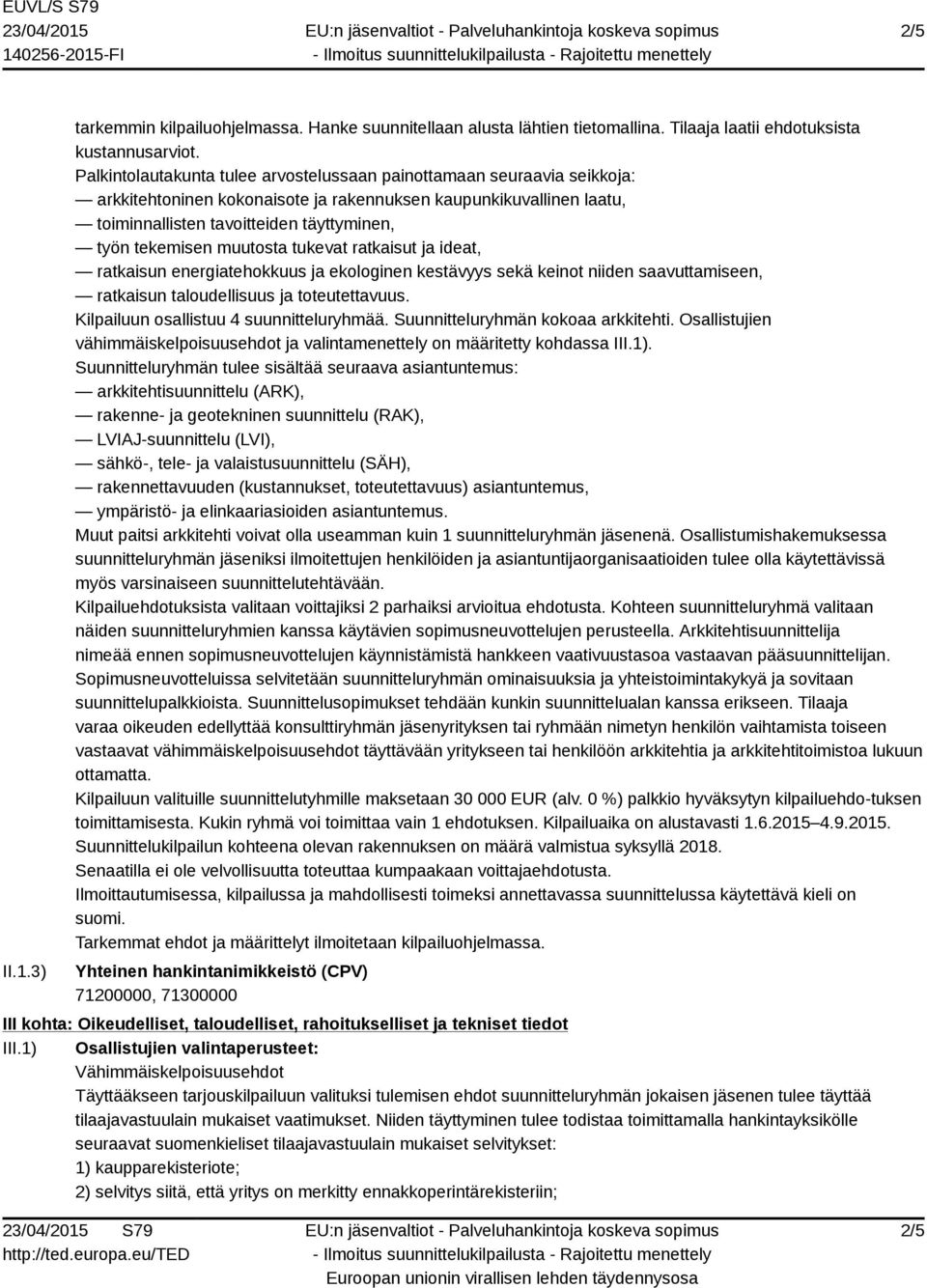 EUVL/S S79
23/04/2015
140256-2015-FI

EU:n jäsenvaltiot - Palveluhankintoja koskeva sopimus
- Ilmoitus suunnittelukilpailusta - Rajoitettu menettely

2/5

tarkemmin kilpailuohjelmassa. Hanke suunnitellaan alusta lähtien tietomallina. Tilaaja laatii ehdotuksista kustannusarviot.
Palkintolautakunta tulee arvostelussaan painottamaan seuraavia seikkoja:
— arkkitehtoninen kokonaisote ja rakennuksen kaupunkikuvallinen laatu,
— toiminnallisten tavoitteiden täyttyminen,
— työn tekemisen muutosta tukevat ratkaisut ja ideat,
— ratkaisun energiatehokkuus ja ekologinen kestävyys sekä keinot niiden saavuttamiseen,
— ratkaisun taloudellisuus ja toteutettavuus.
Kilpailuun osallistuu 4 suunnitteluryhmää. Suunnitteluryhmän kokoaa arkkitehti. Osallistujien vähimmäiskelpoisuusehdot ja valintamenettely on määritetty kohdassa III.1).
Suunnitteluryhmän tulee sisältää seuraava asiantuntemus:
— arkkitehtisuunnittelu (ARK),
— rakenne- ja geotekninen suunnittelu (RAK),
— LVIAJ-suunnittelu (LVI),
— sähkö-, tele- ja valaistusuunnittelu (SÄH),
— rakennettavuuden (kustannukset, toteutettavuus) asiantuntemus,
— ympäristö- ja elinkaariasioiden asiantuntemus.
Muut paitsi arkkitehti voivat olla useamman kuin 1 suunnitteluryhmän jäsenenä. Osallistumishakemuksessa suunnitteluryhmän jäseniksi ilmoitettujen henkilöiden ja asiantuntijaorganisaatioiden tulee olla käytettävissä myös varsinaiseen suunnittelutehtävään.
Kilpailuehdotuksista valitaan voittajiksi 2 parhaiksi arvioitua ehdotusta. Kohteen suunnitteluryhmä valitaan näiden suunnitteluryhmien kanssa käytävien sopimusneuvottelujen perusteella. Arkkitehtisuunnittelija nimeää ennen sopimusneuvottelujen käynnistämistä hankkeen vaativuustasoa vastaavan pääsuunnittelijan. Sopimusneuvotteluissa selvitetään suunnitteluryhmän ominaisuuksia ja yhteistoimintakykyä ja sovitaan suunnittelupalkkioista. Suunnittelusopimukset tehdään kunkin suunnittelualan kanssa erikseen. Tilaaja varaa oikeuden edellyttää konsulttiryhmän jäsenyrityksen tai ryhmään nimetyn henkilön vaihtamista toiseen vastaavat vähimmäiskelpoisuusehdot täyttävään yritykseen tai henkilöön arkkitehtia ja arkkitehtitoimistoa lukuun ottamatta.
Kilpailuun valituille suunnittelutyhmille maksetaan 30 000 EUR (alv. 0 %) palkkio hyväksytyn kilpailuehdo-tuksen toimittamisesta. Kukin ryhmä voi toimittaa vain 1 ehdotuksen. Kilpailuaika on alustavasti 1.6.2015–4.9.2015.
Suunnittelukilpailun kohteena olevan rakennuksen on määrä valmistua syksyllä 2018.
Senaatilla ei ole velvollisuutta toteuttaa kumpaakaan voittajaehdotusta.
Ilmoittautumisessa, kilpailussa ja mahdollisesti toimeksi annettavassa suunnittelussa käytettävä kieli on suomi.
Tarkemmat ehdot ja määrittelyt ilmoitetaan kilpailuohjelmassa.

II.1.3) Yhteinen hankintanimikkeistö (CPV)
71200000, 71300000

III kohta: Oikeudelliset, taloudelliset, rahoitukselliset ja tekniset tiedot
III.1) Osallistujien valintaperusteet:
Vähimmäiskelpoisuusehdot
Täyttääkseen tarjouskilpailuun valituksi tulemisen ehdot suunnitteluryhmän jokaisen jäsenen tulee täyttää tilaajavastuulain mukaiset vaatimukset. Niiden täyttyminen tulee todistaa toimittamalla hankintayksikölle seuraavat suomenkieliset tilaajavastuulain mukaiset selvitykset:
1) kaupparekisteriote;
2) selvitys siitä, että yritys on merkitty ennakkoperintärekisteriin;

23/04/2015 S79
http://ted.europa.eu/TED

EU:n jäsenvaltiot - Palveluhankintoja koskeva sopimus
- Ilmoitus suunnittelukilpailusta - Rajoitettu menettely
Euroopan unionin virallisen lehden täydennysosa

2/5